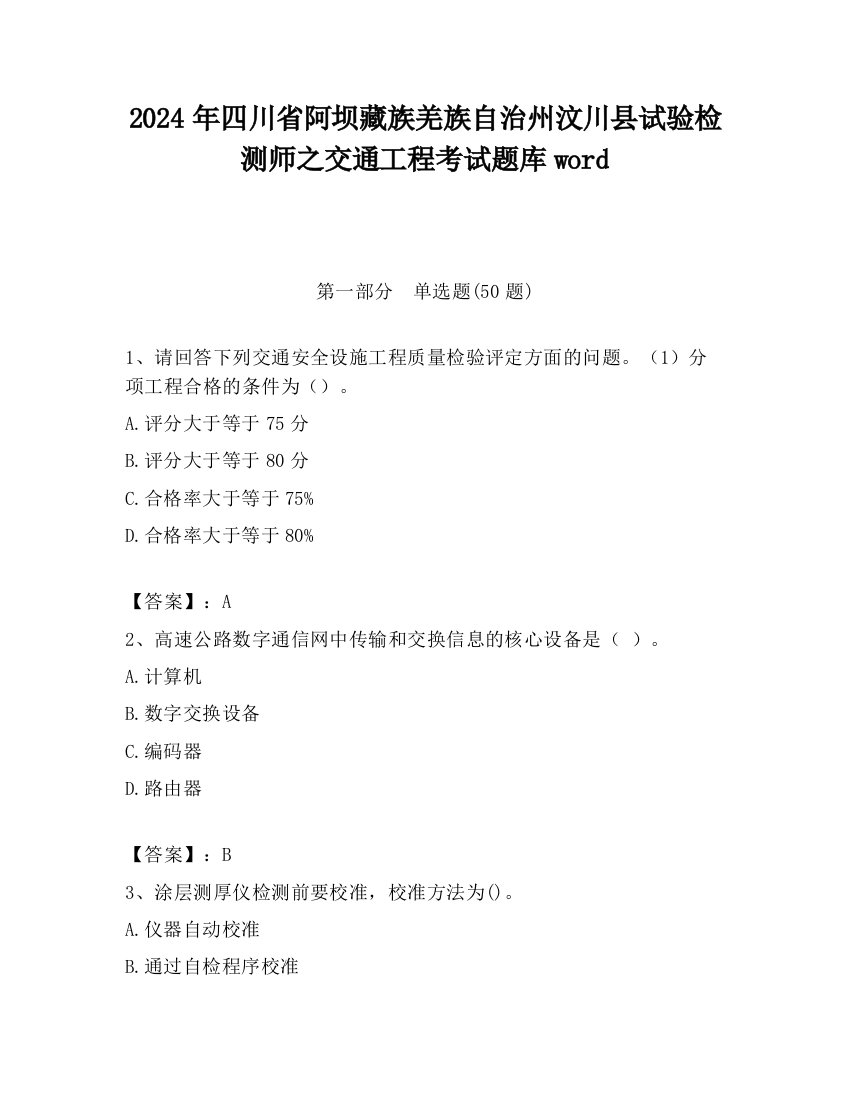 2024年四川省阿坝藏族羌族自治州汶川县试验检测师之交通工程考试题库word

第一部分　单选题(50题)

1、请回答下列交通安全设施工程质量检验评定方面的问题。（1）分项工程合格的条件为（）。

A.评分大于等于75分

B.评分大于等于80分

C.合格率大于等于75%

D.合格率大于等于80%

【答案】：A

2、高速公路数字通信网中传输和交换信息的核心设备是（ ）。

A.计算机

B.数字交换设备

C.编码器

D.路由器

【答案】：B

3、涂层测厚仪检测前要校准，校准方法为()。

A.仪器自动校准

B.通过自检程序校准